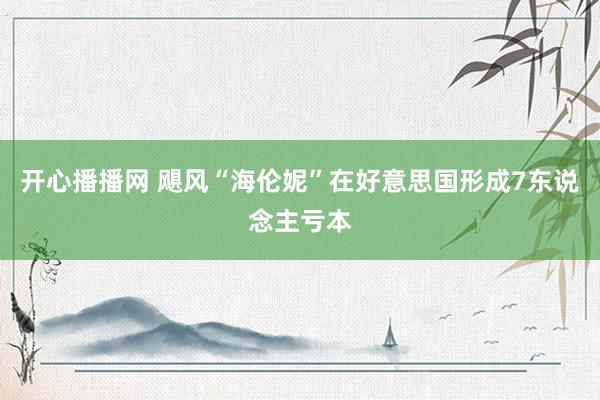 开心播播网 飓风“海伦妮”在好意思国形成7东说念主亏本